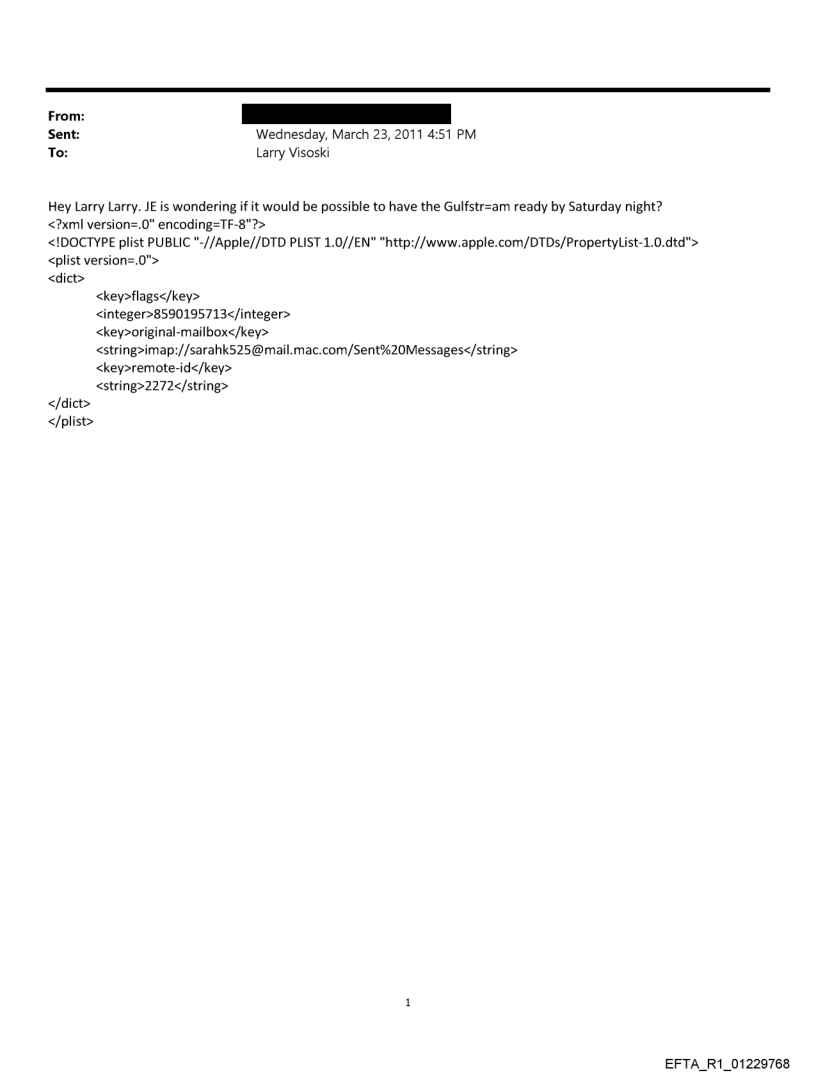 From:
Sent: Wednesday, March 23, 2011 4:51 PM
To: Larry Visoski

Hey Larry Larry. JE is wondering if it would be possible to have the Gulfstr=am ready by Saturday night?
<?xml version=.0" encoding=TF-8"?>
<!DOCTYPE plist PUBLIC "-//Apple//DTD PLIST 1.0//EN" "http://www.apple.com/DTDs/PropertyList-1.0.dtd">
<plist version=.0">
<dict>
<key>flags</key>
<integer>8590195713</integer>
<key>original-mailbox</key>
<string>imap://sarahk525@mail.mac.com/Sent%20Messages</string>
<key>remote-id</key>
<string>2272</string>
</dict>
</plist>

1

EFTA_R1_01229768